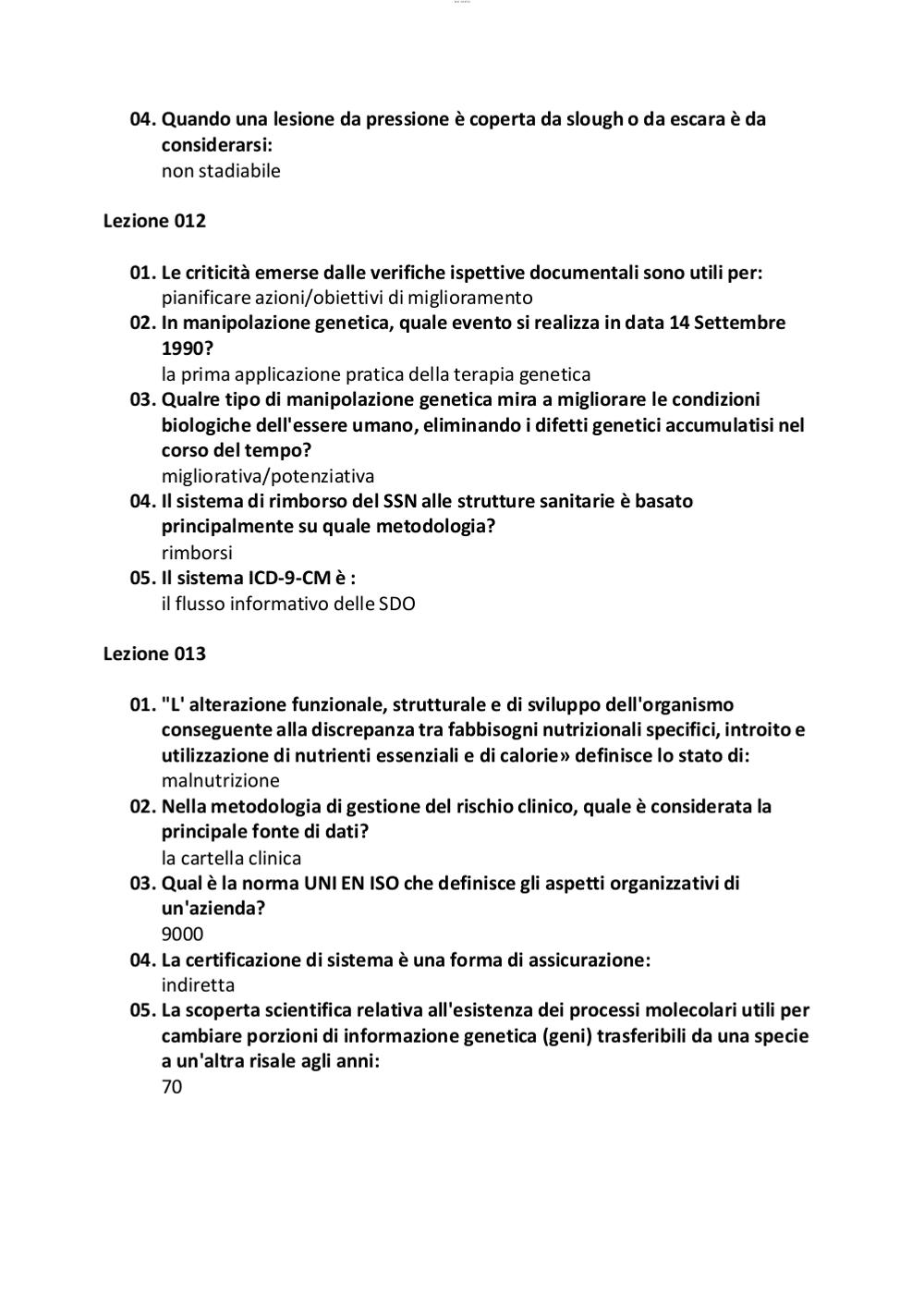 04. Quando una lesione da pressione è coperta da slough o da escara è da considerarsi:
non stadiabile

Lezione 012

01. Le criticità emerse dalle verifiche ispettive documentali sono utili per:
pianificare azioni/obiettivi di miglioramento
02. In manipolazione genetica, quale evento si realizza in data 14 Settembre 1990?
la prima applicazione pratica della terapia genetica
03. Qualre tipo di manipolazione genetica mira a migliorare le condizioni biologiche dell'essere umano, eliminando i difetti genetici accumulatisi nel corso del tempo?
migliorativa/potenziativa
04. Il sistema di rimborso del SSN alle strutture sanitarie è basato principalmente su quale metodologia?
rimborsi
05. Il sistema ICD-9-CM è :
il flusso informativo delle SDO

Lezione 013

01. "L' alterazione funzionale, strutturale e di sviluppo dell'organismo conseguente alla discrepanza tra fabbisogni nutrizionali specifici, introito e utilizzazione di nutrienti essenziali e di calorie» definisce lo stato di:
malnutrizione
02. Nella metodologia di gestione del rischio clinico, quale è considerata la principale fonte di dati?
la cartella clinica
03. Qual è la norma UNI EN ISO che definisce gli aspetti organizzativi di un'azienda?
9000
04. La certificazione di sistema è una forma di assicurazione:
indiretta
05. La scoperta scientifica relativa all'esistenza dei processi molecolari utili per cambiare porzioni di informazione genetica (geni) trasferibili da una specie a un'altra risale agli anni:
70